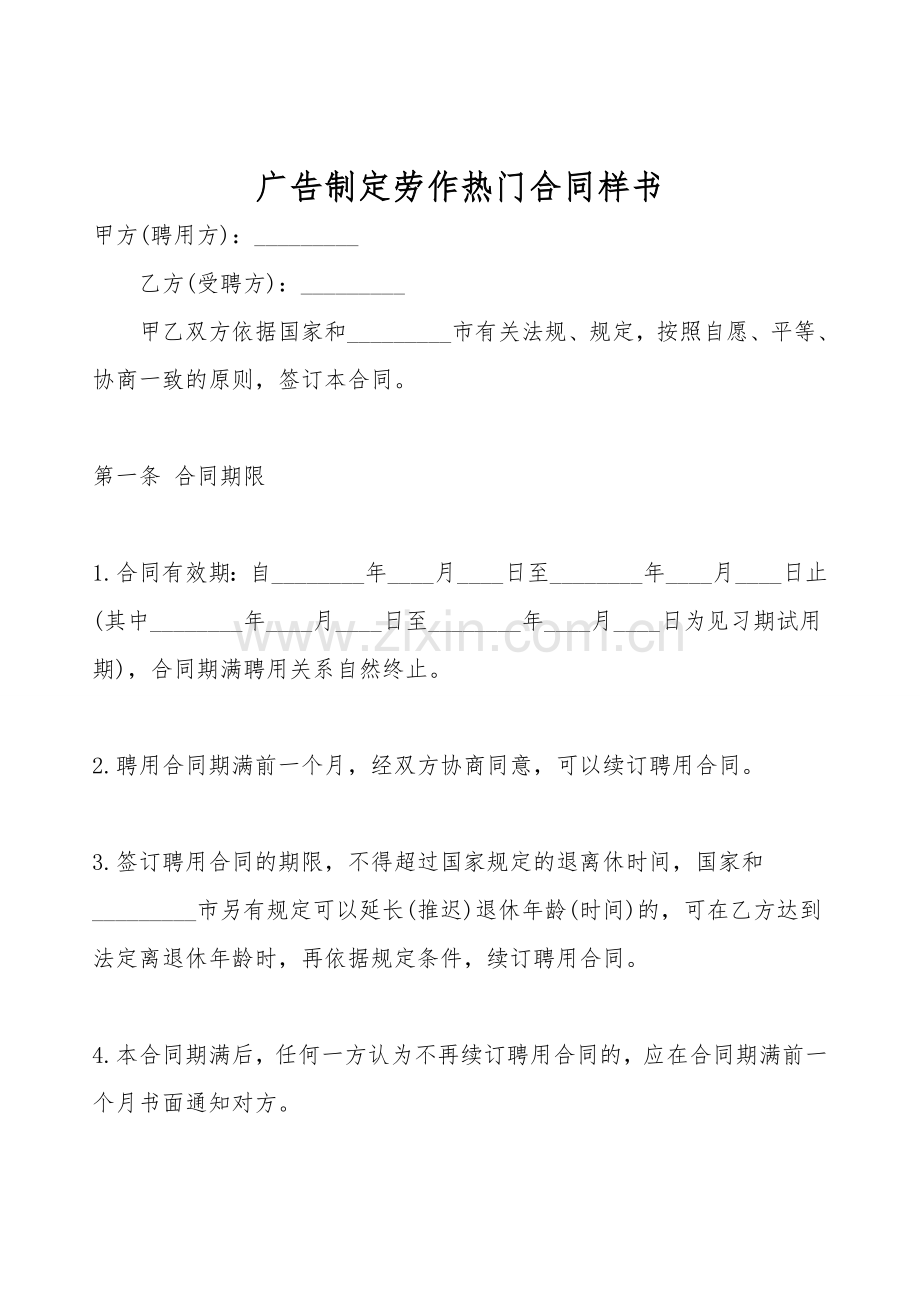 广告制定劳作热门合同样书

甲方(聘用方)：____

乙方(受聘方)：____

甲乙双方依据国家和____市有关法规、规定，按照自愿、平等、协商一致的原则，签订本合同。

第一条 合同期限

1.合同有效期：自____年____月____日至____年____月____日止(其中____年____月____日至____年____月____日为见习期试用期)，合同期满聘用关系自然终止。

2.聘用合同期满前一个月，经双方协商同意，可以续订聘用合同。

3.签订聘用合同的期限，不得超过国家规定的退离休时间，国家和____市另有规定可以延长(推迟)退休年龄(时间)的，可在乙方达到法定离退休年龄时，再依据规定条件，续订聘用合同。

4.本合同期满后，任何一方认为不再续订聘用合同的，应在合同期满前一个月书面通知对方。

www.zixin.com.cn